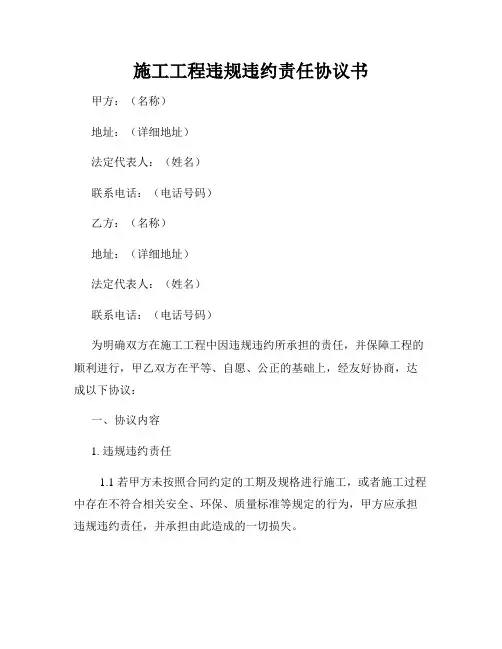 施工工程违规违约责任协议书

甲方：（名称）

地址：（详细地址）

法定代表人：（姓名）

联系电话：（电话号码）

乙方：（名称）

地址：（详细地址）

法定代表人：（姓名）

联系电话：（电话号码）

为明确双方在施工工程中因违规违约所承担的责任，并保障工程的顺利进行，甲乙双方在平等、自愿、公正的基础上，经友好协商，达成以下协议：

一、协议内容

1. 违规违约责任

1.1 若甲方未按照合同约定的工期及规格进行施工，或者施工过程中存在不符合相关安全、环保、质量标准等规定的行为，甲方应承担违规违约责任，并承担由此造成的一切损失。